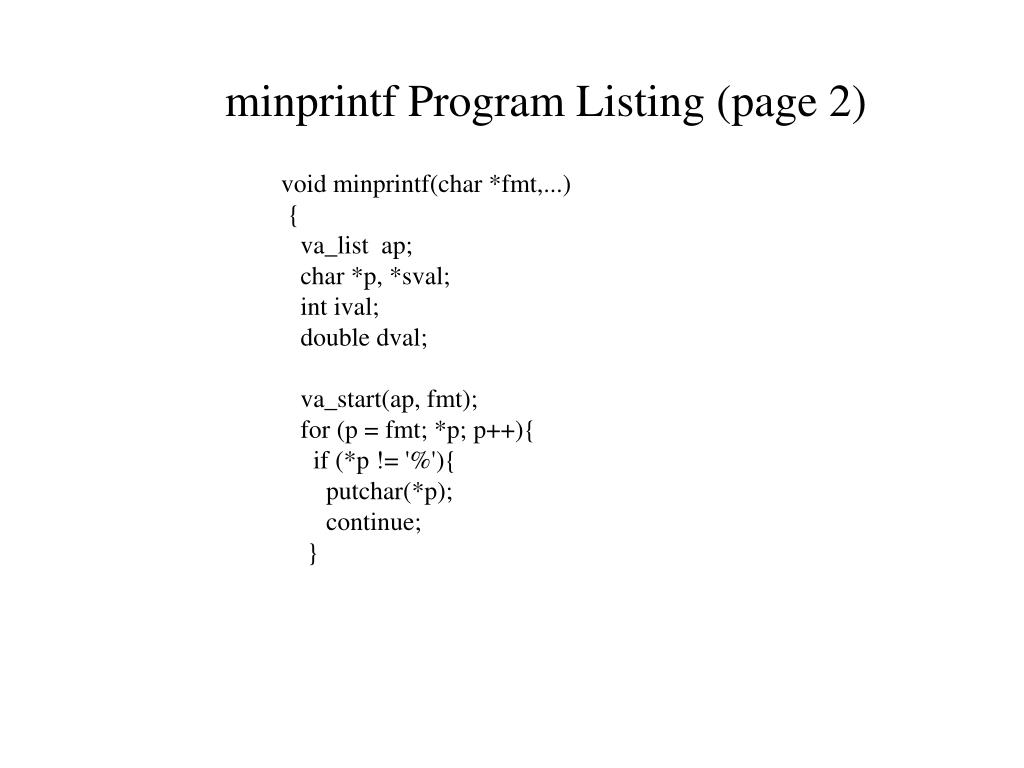 minprintf Program Listing (page 2)

void minprintf(char *fmt,...)
{
va_list ap;
char *p, *sval;
int ival;
double dval;

va_start(ap, fmt);
for (p = fmt; *p; p++){
if (*p != '%'){
putchar(*p);
continue;
}